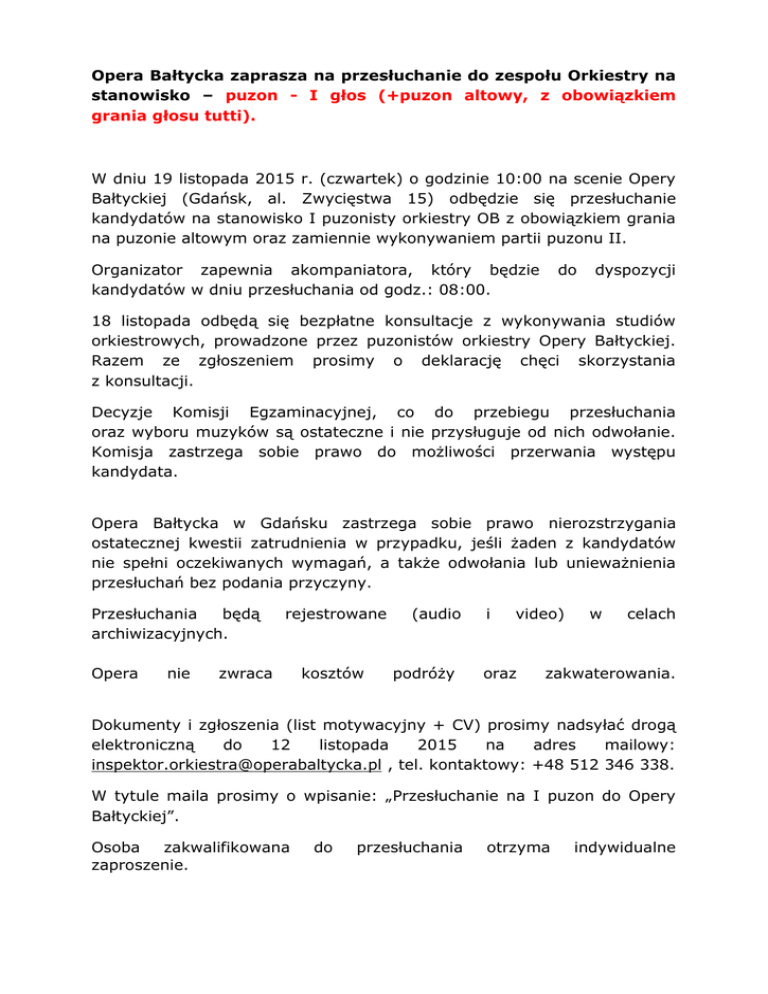 Opera Bałtycka zaprasza na przesłuchanie do zespołu Orkiestry na stanowisko – puzon - I głos (+puzon altowy, z obowiązkiem grania głosu tutti).

W dniu 19 listopada 2015 r. (czwartek) o godzinie 10:00 na scenie Opery Bałtyckiej (Gdańsk, al. Zwycięstwa 15) odbędzie się przesłuchanie kandydatów na stanowisko I puzonisty orkiestry OB z obowiązkiem grania na puzonie altowym oraz zamiennie wykonywaniem partii puzonu II.

Organizator zapewnia akompaniatora, który będzie do dyspozycji kandydatów w dniu przesłuchania od godz.: 08:00.

18 listopada odbędą się bezpłatne konsultacje z wykonywania studiów orkiestrowych, prowadzone przez puzonistów orkiestry Opery Bałtyckiej. Razem ze zgłoszeniem prosimy o deklarację chęci skorzystania z konsultacji.

Decyzje Komisji Egzaminacyjnej, co do przebiegu przesłuchania oraz wyboru muzyków są ostateczne i nie przysługuje od nich odwołanie. Komisja zastrzega sobie prawo do możliwości przerwania występu kandydata.

Opera Bałtycka w Gdańsku zastrzega sobie prawo nierozstrzygania ostatecznej kwestii zatrudnienia w przypadku, jeśli żaden z kandydatów nie spełni oczekiwanych wymagań, a także odwołania lub unieważnienia przesłuchań bez podania przyczyny.

Przesłuchania będą rejestrowane (audio i video) w celach archiwizacyjnych.

Opera nie zwraca kosztów podróży oraz zakwaterowania.

Dokumenty i zgłoszenia (list motywacyjny + CV) prosimy nadsyłać drogą elektroniczną do 12 listopada 2015 na adres mailowy: inspektor.orkiestra@operabaltycka.pl , tel. kontaktowy: +48 512 346 338.

W tytule maila prosimy o wpisanie: „Przesłuchanie na I puzon do Opery Bałtyckiej”.

Osoba zakwalifikowana do przesłuchania otrzyma indywidualne zaproszenie.